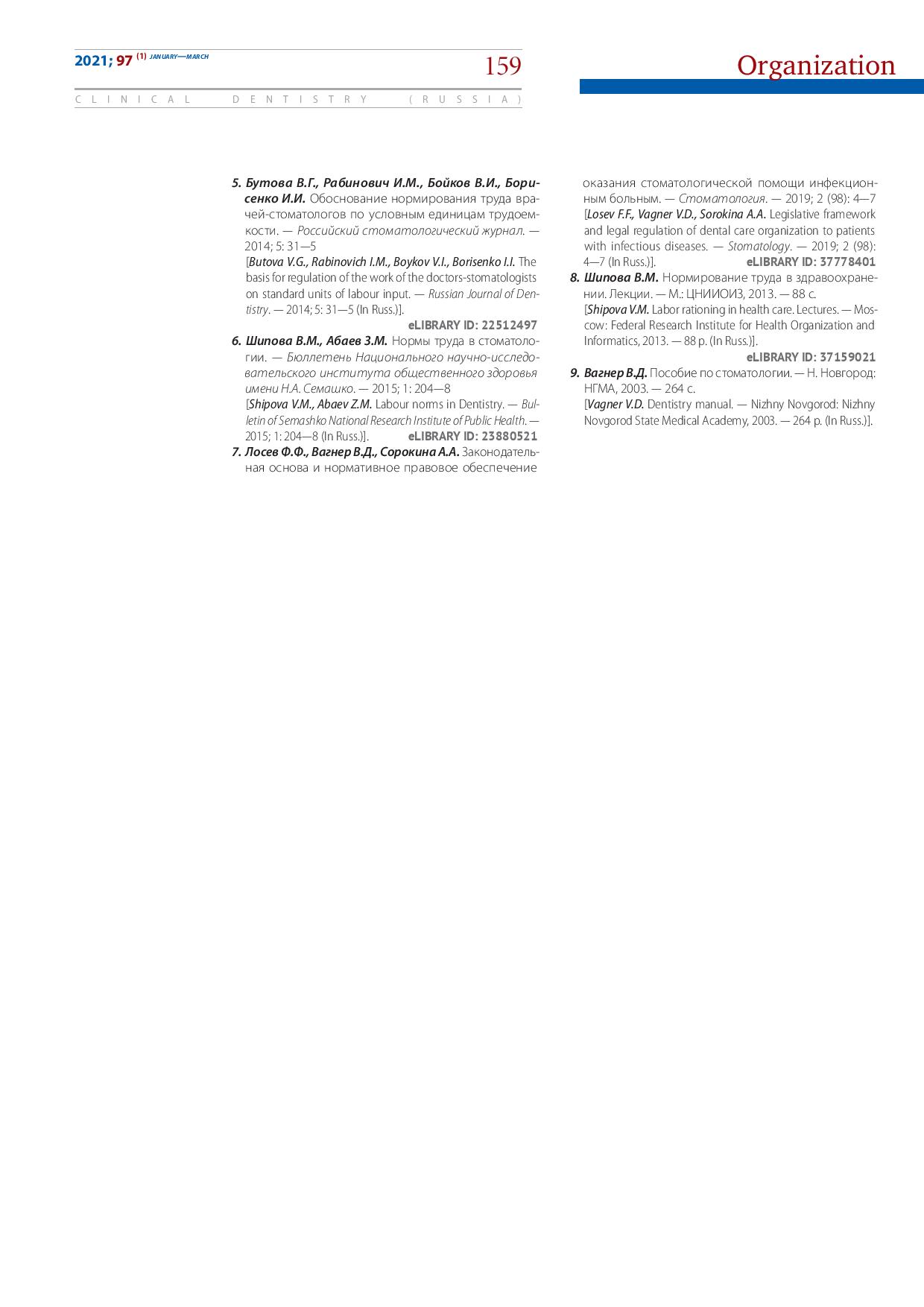 2021; 97 (1) JANUARY—MARCH

159

Organization

CLINICAL DENTISTRY (RUSSIA)

5. Бутова В.Г., Рабинович И.М., Бойков В.И., Борисенко И.И. Обоснование нормирования труда врачей-стоматологов по условным единицам трудоемкости. — Российский стоматологический журнал. — 2014; 5: 31—5
[Butova V.G., Rabinovich I.M., Boykov V.I., Borisenko I.I. The basis for regulation of the work of the doctors-stomatologists on standard units of labour input. — Russian Journal of Dentistry. — 2014; 5: 31—5 (In Russ.)].
eLIBRARY ID: 22512497

6. Шипова В.М., Абаев З.М. Нормы труда в стоматологии. — Бюллетень Национального научно-исследовательского института общественного здоровья имени Н.А. Семашко. — 2015; 1: 204—8
[Shipova V.M., Abaev Z.M. Labour norms in Dentistry. — Bulletin of Semashko National Research Institute of Public Health. — 2015; 1: 204—8 (In Russ.)]. eLIBRARY ID: 23880521

7. Лосев Ф.Ф., Вагнер В.Д., Сорокина А.А. Законодательная основа и нормативное правовое обеспечение оказания стоматологической помощи инфекционным больным. — Стоматология. — 2019; 2 (98): 4—7
[Losev F.F., Vagner V.D., Sorokina A.A. Legislative framework and legal regulation of dental care organization to patients with infectious diseases. — Stomatology. — 2019; 2 (98): 4—7 (In Russ.)]. eLIBRARY ID: 37778401

8. Шипова В.М. Нормирование труда в здравоохранении. Лекции. — М.: ЦНИИОИЗ, 2013. — 88 с.
[Shipova V.M. Labor rationing in health care. Lectures. — Moscow: Federal Research Institute for Health Organization and Informatics, 2013. — 88 p. (In Russ.)].
eLIBRARY ID: 37159021

9. Вагнер В.Д. Пособие по стоматологии. — Н. Новгород: НГМА, 2003. — 264 с.
[Vagner V.D. Dentistry manual. — Nizhny Novgorod: Nizhny Novgorod State Medical Academy, 2003. — 264 p. (In Russ.)].